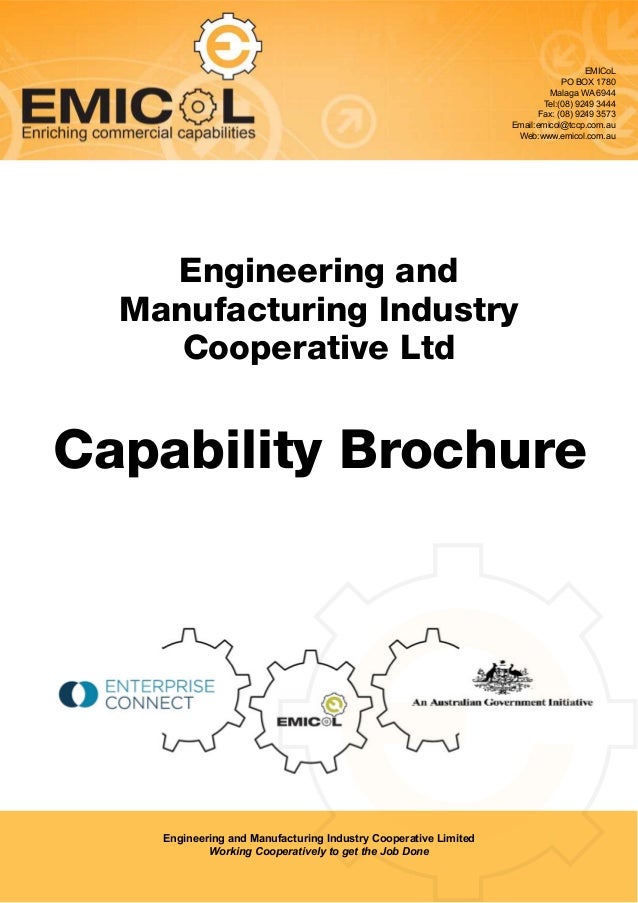 EMICOL
Enriching commercial capabilities

EMICoL
PO BOX 1780
Malaga WA 6944
Tel:(08) 9249 3444
Fax: (08) 9249 3573
Email:emicol@tccp.com.au
Web:www.emicol.com.au

Engineering and Manufacturing Industry Cooperative Ltd

Capability Brochure

ENTERPRISE CONNECT

EMICOL

An Australian Government Initiative

Engineering and Manufacturing Industry Cooperative Limited
Working Cooperatively to get the Job Done